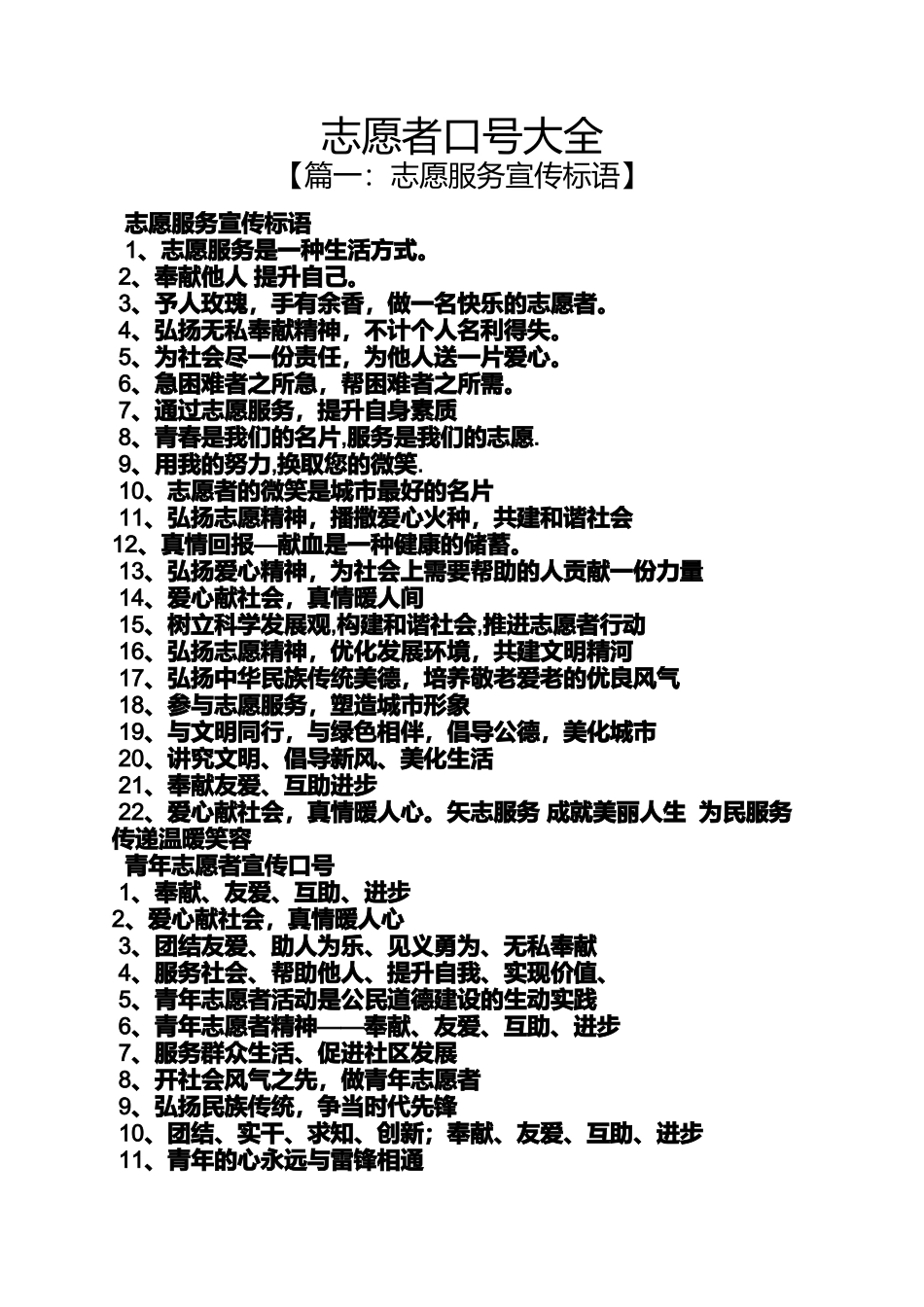 志愿者口号大全

【篇一：志愿服务宣传标语】

志愿服务宣传标语

1、志愿服务是一种生活方式。
2、奉献他人 提升自己。
3、予人玫瑰，手有余香，做一名快乐的志愿者。
4、弘扬无私奉献精神，不计个人名利得失。
5、为社会尽一份责任，为他人送一片爱心。
6、急困难者之所急，帮困难者之所需。
7、通过志愿服务，提升自身素质
8、青春是我们的名片,服务是我们的志愿.
9、用我的努力,换取您的微笑.
10、志愿者的微笑是城市最好的名片
11、弘扬志愿精神，播撒爱心火种，共建和谐社会
12、真情回报—献血是一种健康的储蓄。
13、弘扬爱心精神，为社会上需要帮助的人贡献一份力量
14、爱心献社会，真情暖人间
15、树立科学发展观,构建和谐社会,推进志愿者行动
16、弘扬志愿精神，优化发展环境，共建文明精河
17、弘扬中华民族传统美德，培养敬老爱老的优良风气
18、参与志愿服务，塑造城市形象
19、与文明同行，与绿色相伴，倡导公德，美化城市
20、讲究文明、倡导新风、美化生活
21、奉献友爱、互助进步
22、爱心献社会，真情暖人心。矢志服务 成就美丽人生 为民服务 传递温暖笑容

青年志愿者宣传口号

1、奉献、友爱、互助、进步
2、爱心献社会，真情暖人心
3、团结友爱、助人为乐、见义勇为、无私奉献
4、服务社会、帮助他人、提升自我、实现价值、
5、青年志愿者活动是公民道德建设的生动实践
6、青年志愿者精神——奉献、友爱、互助、进步
7、服务群众生活、促进社区发展
8、开社会风气之先，做青年志愿者
9、弘扬民族传统，争当时代先锋
10、团结、实干、求知、创新；奉献、友爱、互助、进步
11、青年的心永远与雷锋相通